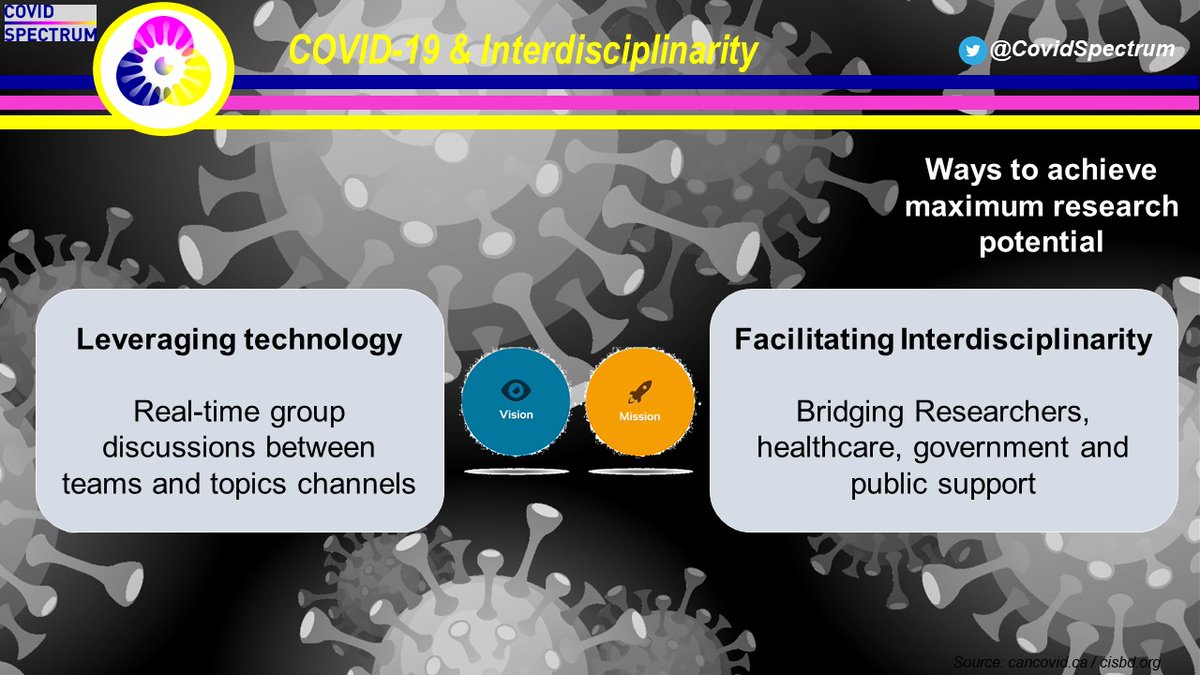 COVID SPECTRUM

COVID-19 & Interdisciplinarity

@CovidSpectrum

Ways to achieve maximum research potential

Leveraging technology

Real-time group discussions between teams and topics channels

Vision

Mission

Facilitating Interdisciplinarity

Bridging Researchers, healthcare, government and public support

Source: cancovid.ca / cisbd.org